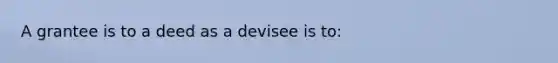 A grantee is to a deed as a devisee is to: